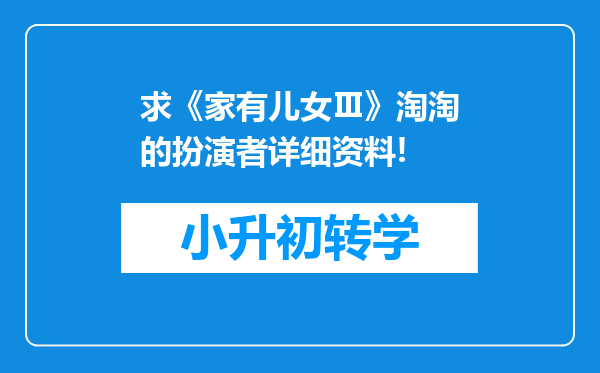 求《家有儿女Ⅲ》淘淘的扮演者详细资料!

小升初转学